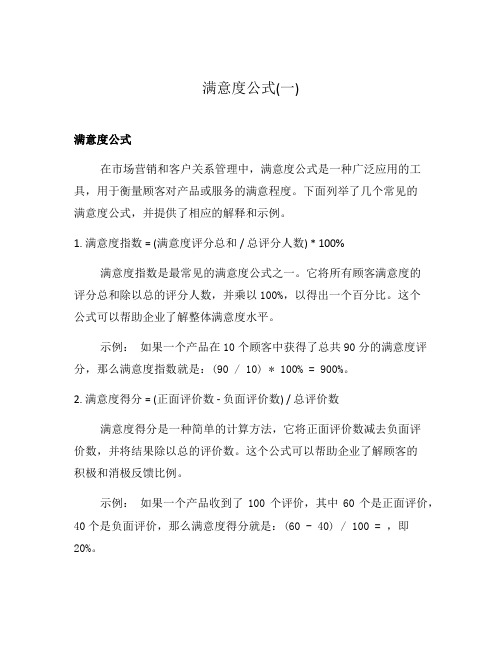 满意度公式(一)

满意度公式

在市场营销和客户关系管理中，满意度公式是一种广泛应用的工具，用于衡量顾客对产品或服务的满意程度。下面列举了几个常见的满意度公式，并提供了相应的解释和示例。

1. 满意度指数 = (满意度评分总和 / 总评分人数) * 100%

满意度指数是最常见的满意度公式之一。它将所有顾客满意度的评分总和除以总的评分人数，并乘以 100%，以得出一个百分比。这个公式可以帮助企业了解整体满意度水平。

示例： 如果一个产品在 10 个顾客中获得了总共 90 分的满意度评分，那么满意度指数就是：(90 / 10) * 100% = 900%。

2. 满意度得分 = (正面评价数 - 负面评价数) / 总评价数

满意度得分是一种简单的计算方法，它将正面评价数减去负面评价数，并将结果除以总的评价数。这个公式可以帮助企业了解顾客的积极和消极反馈比例。

示例： 如果一个产品收到了 100 个评价，其中 60 个是正面评价，40 个是负面评价，那么满意度得分就是：(60 - 40) / 100 = ，即 20%。